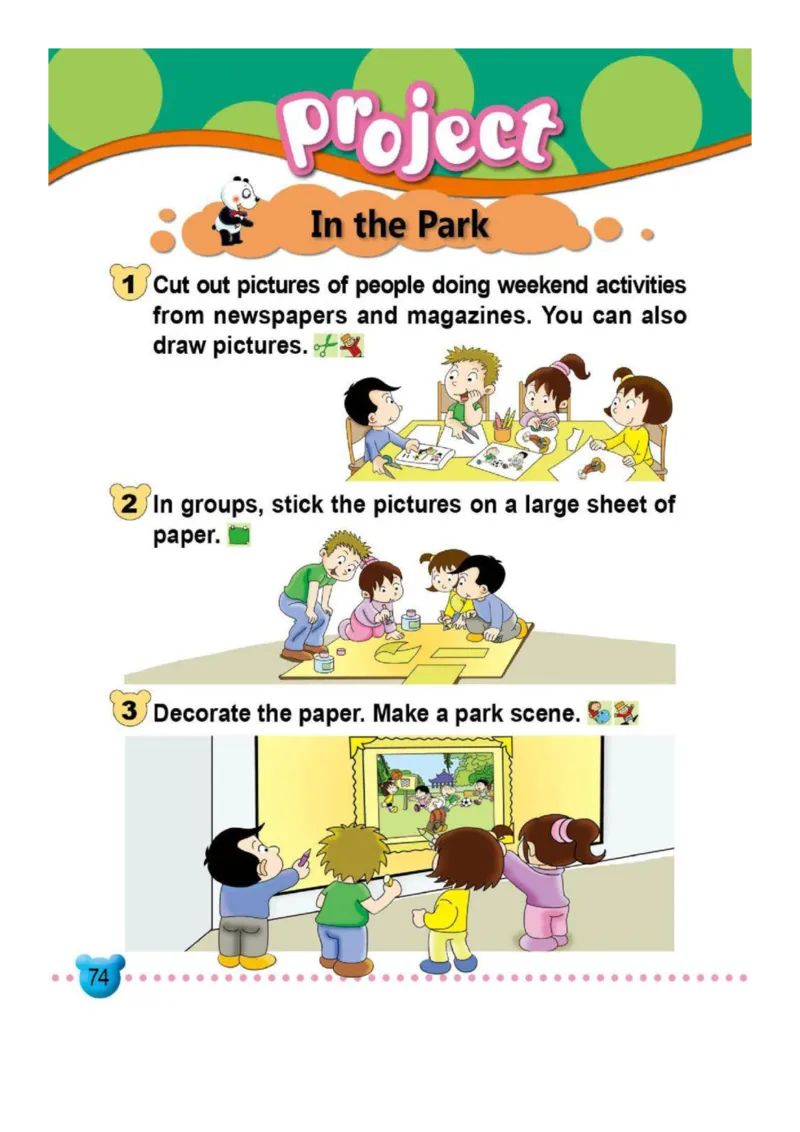 Project

In the Park

1 Cut out pictures of people doing weekend activities from newspapers and magazines. You can also draw pictures.

2 In groups, stick the pictures on a large sheet of paper.

3 Decorate the paper. Make a park scene.

74